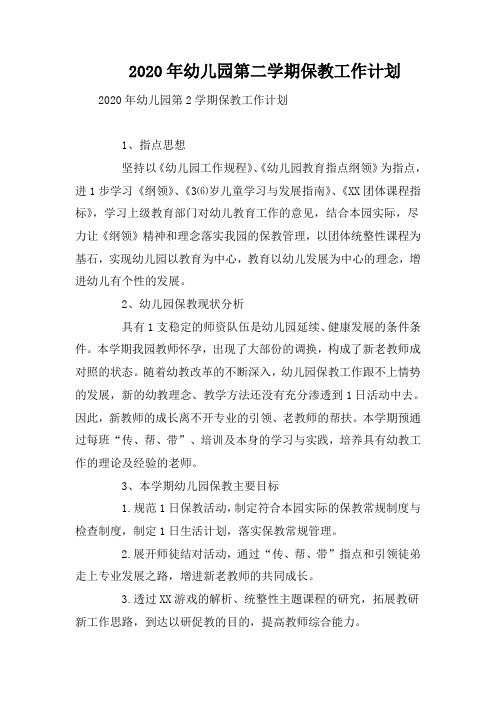 2020年幼儿园第二学期保教工作计划

2020年幼儿园第2学期保教工作计划

1、指点思想

坚持以《幼儿园工作规程》、《幼儿园教育指点纲领》为指点，进1步学习《纲领》、《3(6)岁儿童学习与发展指南》、《XX团体课程指标》，学习上级教育部门对幼儿教育工作的意见，结合本园实际，尽力让《纲领》精神和理念落实我园的保教管理，以团体统整性课程为基石，实现幼儿园以教育为中心，教育以幼儿发展为中心的理念，增进幼儿有个性的发展。

2、幼儿园保教现状分析

具有1支稳定的师资队伍是幼儿园延续、健康发展的条件条件。本学期我园教师怀孕，出现了大部份的调换，构成了新老教师成对照的状态。随着幼教改革的不断深入，幼儿园保教工作跟不上情势的发展，新的幼教理念、教学方法还没有充分渗透到1日活动中去。因此，新教师的成长离不开专业的引领、老教师的帮扶。本学期预通过每班“传、帮、带”、培训及本身的学习与实践，培养具有幼教工作的理论及经验的老师。

3、本学期幼儿园保教主要目标

1.规范1日保教活动，制定符合本园实际的保教常规制度与检查制度，制定1日生活计划，落实保教常规管理。

2.展开师徒结对活动，通过“传、帮、带”指点和引领徒弟走上专业发展之路，增进新老教师的共同成长。

3.透过XX游戏的解析、统整性主题课程的研究，拓展教研新工作思路，到达以研促教的目的，提高教师综合能力。